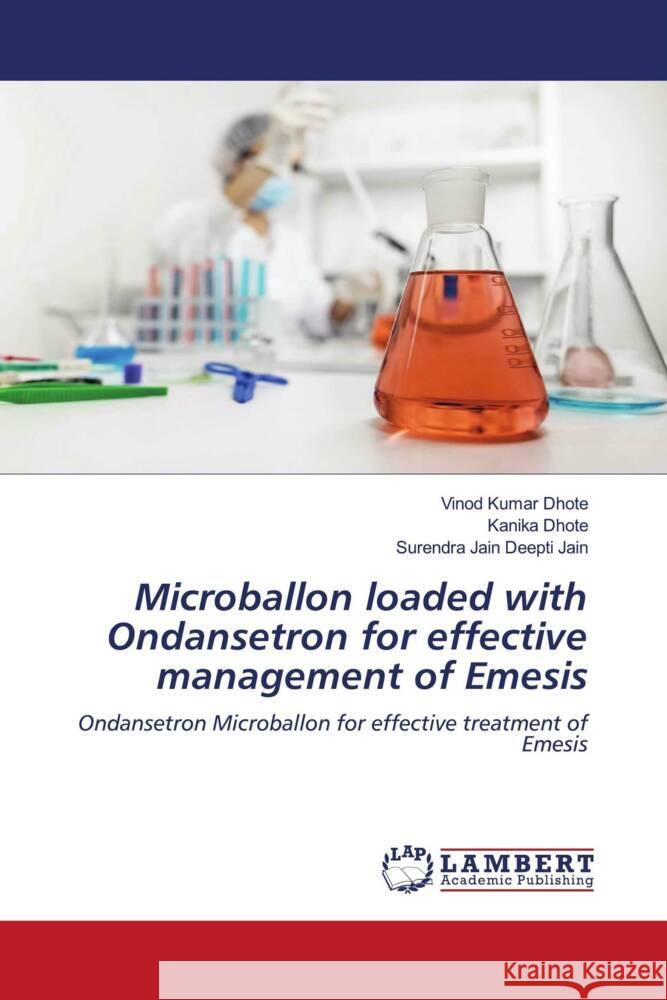 Vinod Kumar Dhote
Kanika Dhote
Surendra Jain Deepti Jain

Microballon loaded with Ondansetron for effective management of Emesis

Ondansetron Microballon for effective treatment of Emesis

LAP LAMBERT Academic Publishing